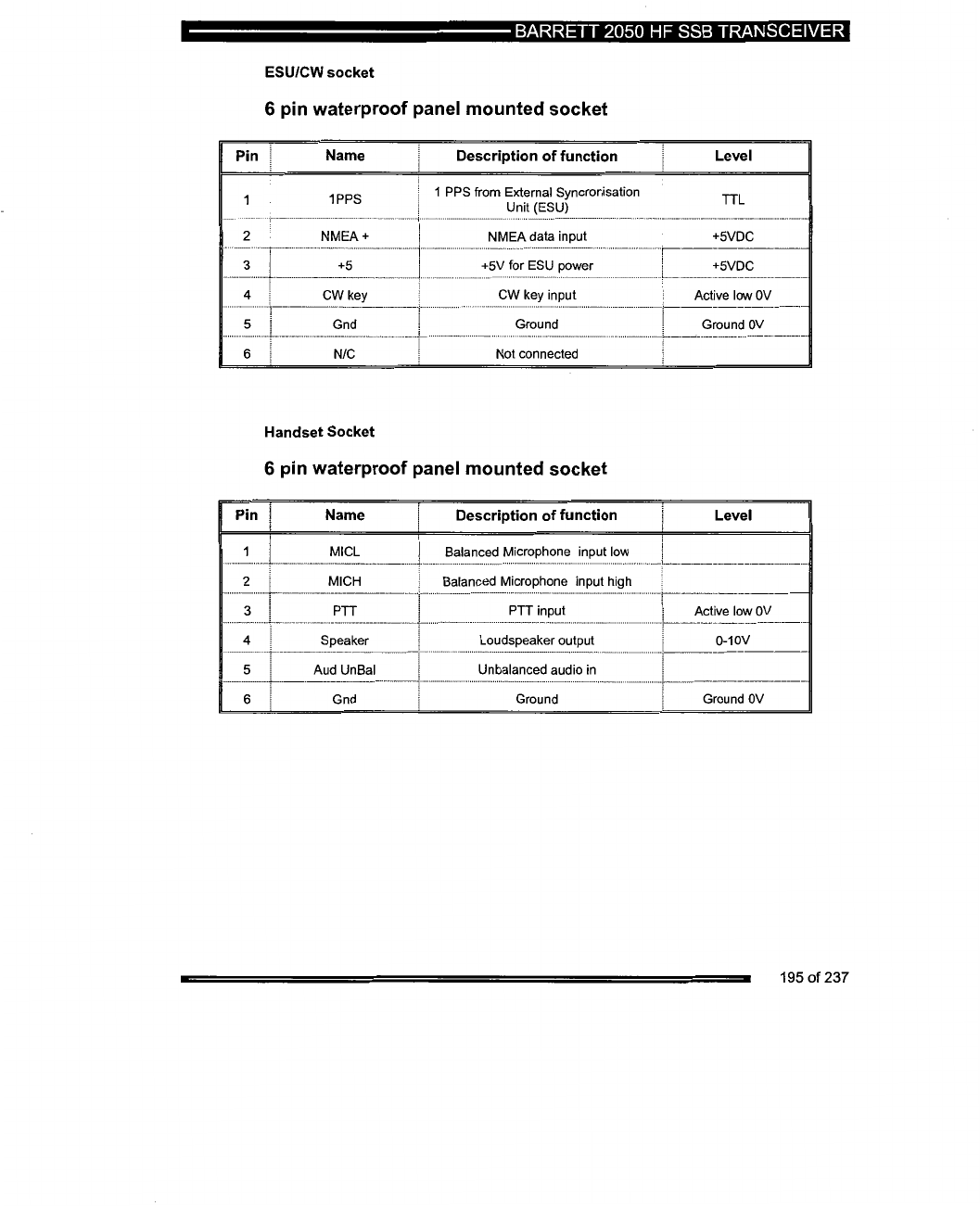 BARRETT 2050 HF SSB TRANSCEIVER

ESU/CW socket

6 pin waterproof panel mounted socket

| Pin | Name | Description of function | Level |
|---|---|---|---|
| 1 | 1PPS | 1 PPS from External Syncrorisation Unit (ESU) | TTL |
| 2 | NMEA + | NMEA data input | +5VDC |
| 3 | +5 | +5V for ESU power | +5VDC |
| 4 | CW key | CW key input | Active low 0V |
| 5 | Gnd | Ground | Ground 0V |
| 6 | N/C | Not connected | |

Handset Socket

6 pin waterproof panel mounted socket

| Pin | Name | Description of function | Level |
|---|---|---|---|
| 1 | MICL | Balanced Microphone input low | |
| 2 | MICH | Balanced Microphone input high | |
| 3 | PTT | PTT input | Active low 0V |
| 4 | Speaker | Loudspeaker output | 0-10V |
| 5 | Aud UnBal | Unbalanced audio in | |
| 6 | Gnd | Ground | Ground 0V |

195 of 237